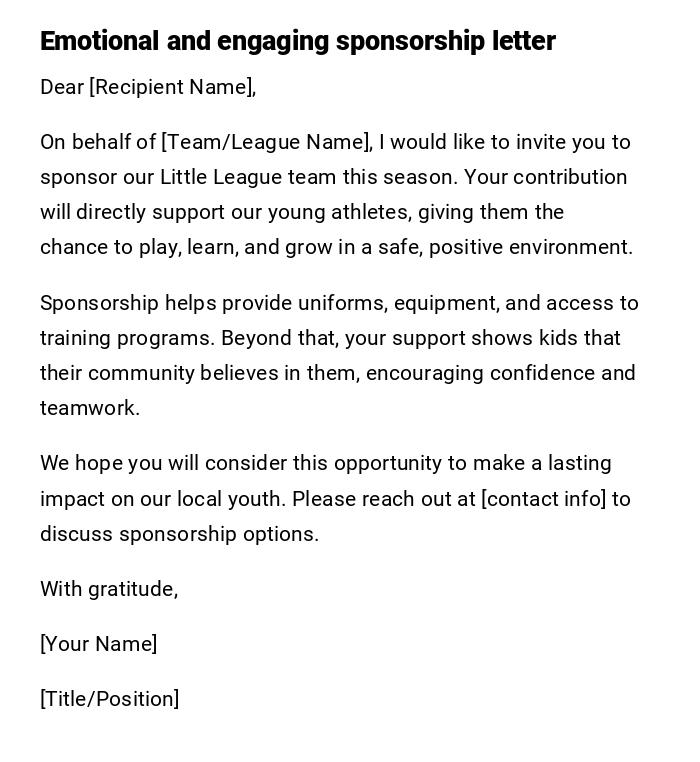 Emotional and engaging sponsorship letter

Dear [Recipient Name],

On behalf of [Team/League Name], I would like to invite you to sponsor our Little League team this season. Your contribution will directly support our young athletes, giving them the chance to play, learn, and grow in a safe, positive environment.

Sponsorship helps provide uniforms, equipment, and access to training programs. Beyond that, your support shows kids that their community believes in them, encouraging confidence and teamwork.

We hope you will consider this opportunity to make a lasting impact on our local youth. Please reach out at [contact info] to discuss sponsorship options.

With gratitude,

[Your Name]

[Title/Position]